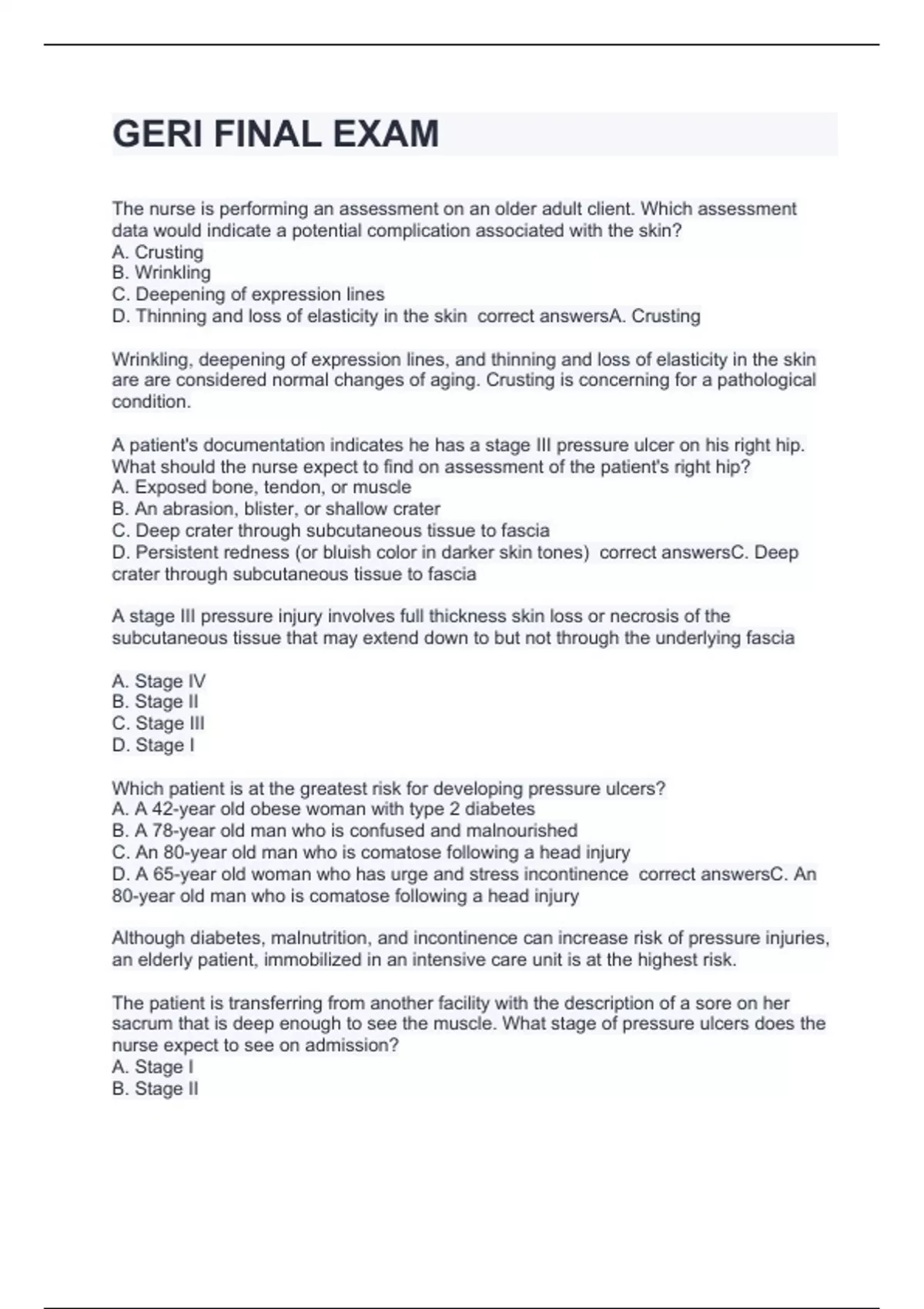 GERI FINAL EXAM

The nurse is performing an assessment on an older adult client. Which assessment data would indicate a potential complication associated with the skin?
A. Crusting
B. Wrinkling
C. Deepening of expression lines
D. Thinning and loss of elasticity in the skin  correct answersA. Crusting

Wrinkling, deepening of expression lines, and thinning and loss of elasticity in the skin are are considered normal changes of aging. Crusting is concerning for a pathological condition.

A patient's documentation indicates he has a stage III pressure ulcer on his right hip. What should the nurse expect to find on assessment of the patient's right hip?
A. Exposed bone, tendon, or muscle
B. An abrasion, blister, or shallow crater
C. Deep crater through subcutaneous tissue to fascia
D. Persistent redness (or bluish color in darker skin tones)  correct answersC. Deep crater through subcutaneous tissue to fascia

A stage III pressure injury involves full thickness skin loss or necrosis of the subcutaneous tissue that may extend down to but not through the underlying fascia

A. Stage IV
B. Stage II
C. Stage III
D. Stage I

Which patient is at the greatest risk for developing pressure ulcers?
A. A 42-year old obese woman with type 2 diabetes
B. A 78-year old man who is confused and malnourished
C. An 80-year old man who is comatose following a head injury
D. A 65-year old woman who has urge and stress incontinence  correct answersC. An 80-year old man who is comatose following a head injury

Although diabetes, malnutrition, and incontinence can increase risk of pressure injuries, an elderly patient, immobilized in an intensive care unit is at the highest risk.

The patient is transferring from another facility with the description of a sore on her sacrum that is deep enough to see the muscle. What stage of pressure ulcers does the nurse expect to see on admission?
A. Stage I
B. Stage II